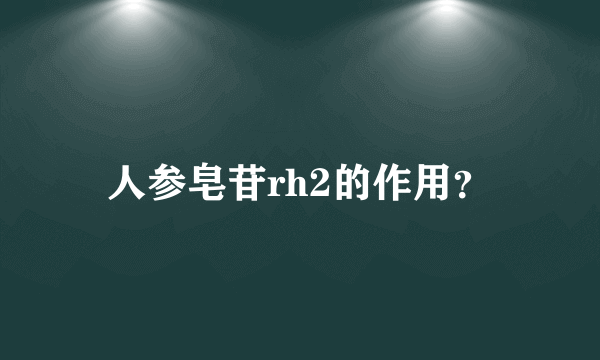 人参皂苷rh2的作用？